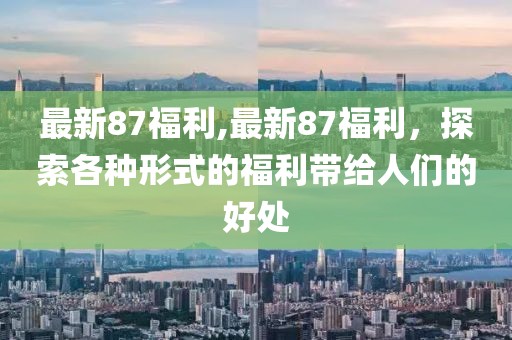 最新87福利,最新87福利，探索各种形式的福利带给人们的好处